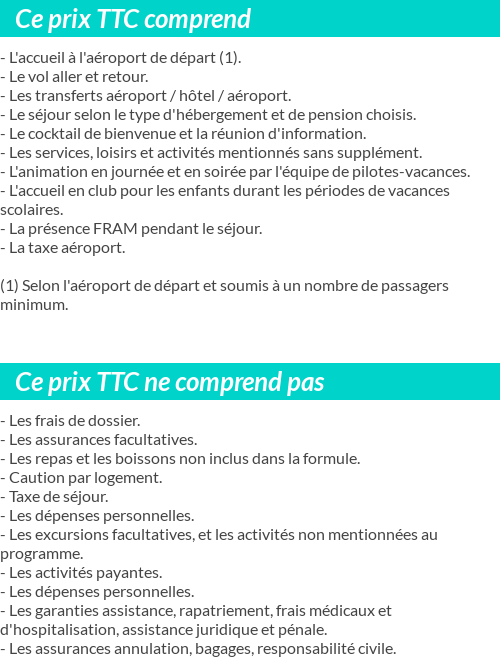 Ce prix TTC comprend

- L'accueil à l'aéroport de départ (1).
- Le vol aller et retour.
- Les transferts aéroport / hôtel / aéroport.
- Le séjour selon le type d'hébergement et de pension choisis.
- Le cocktail de bienvenue et la réunion d'information.
- Les services, loisirs et activités mentionnés sans supplément.
- L'animation en journée et en soirée par l'équipe de pilotes-vacances.
- L'accueil en club pour les enfants durant les périodes de vacances scolaires.
- La présence FRAM pendant le séjour.
- La taxe aéroport.

(1) Selon l'aéroport de départ et soumis à un nombre de passagers minimum.

Ce prix TTC ne comprend pas

- Les frais de dossier.
- Les assurances facultatives.
- Les repas et les boissons non inclus dans la formule.
- Caution par logement.
- Taxe de séjour.
- Les dépenses personnelles.
- Les excursions facultatives, et les activités non mentionnées au programme.
- Les activités payantes.
- Les dépenses personnelles.
- Les garanties assistance, rapatriement, frais médicaux et d'hospitalisation, assistance juridique et pénale.
- Les assurances annulation, bagages, responsabilité civile.